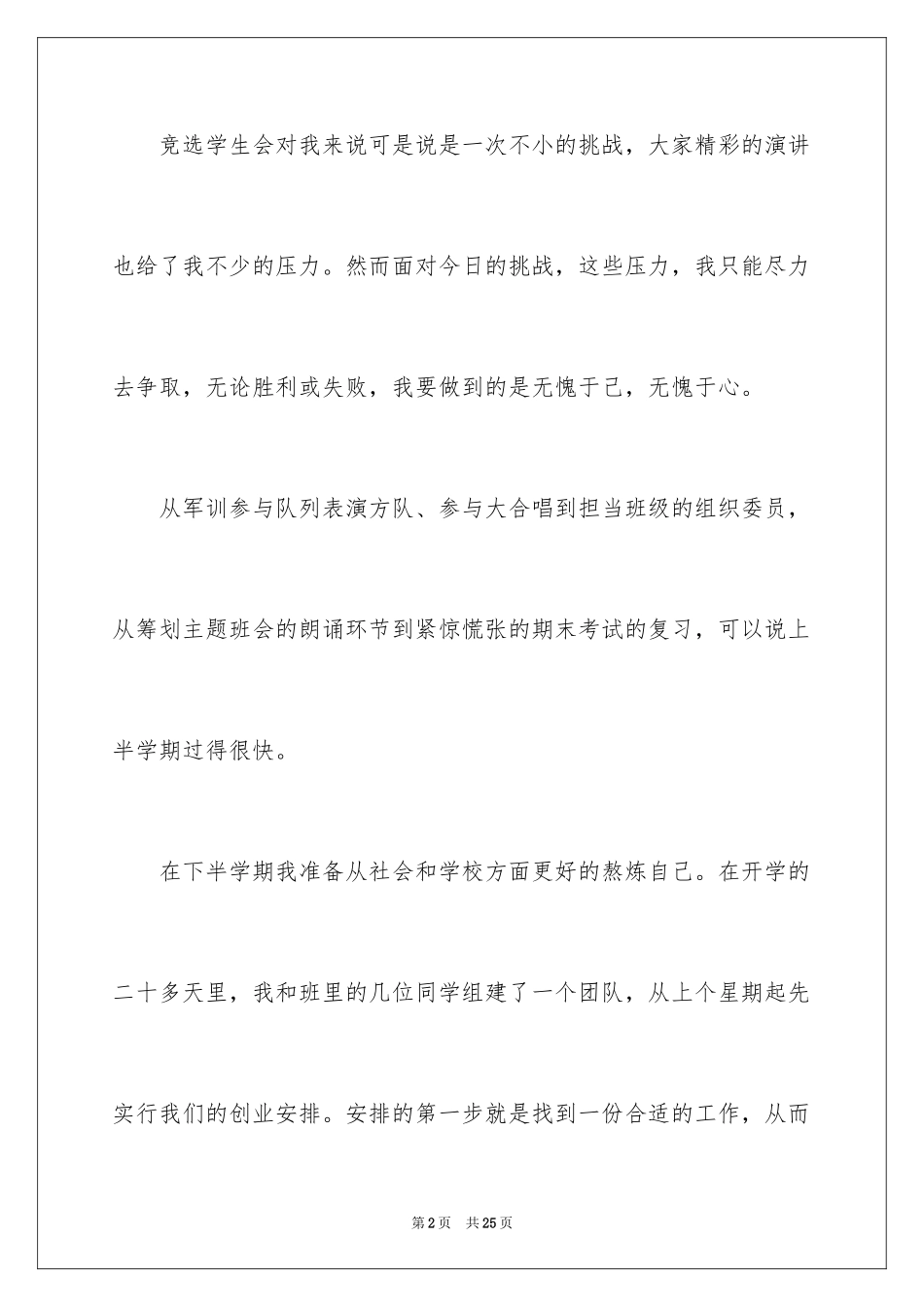 竞选学生会对我来说可是说是一次不小的挑战，大家精彩的演讲也给了我不少的压力。然而面对今日的挑战，这些压力，我只能尽力去争取，无论胜利或失败，我要做到的是无愧于己，无愧于心。

从军训参与队列表演方队、参与大合唱到担当班级的组织委员，从筹划主题班会的朗诵环节到紧惊慌张的期末考试的复习，可以说上半学期过得很快。

在下半学期我准备从社会和学校方面更好的熬炼自己。在开学的二十多天里，我和班里的几位同学组建了一个团队，从上个星期起先实行我们的创业安排。安排的第一步就是找到一份合适的工作，从而

第2页　共25页